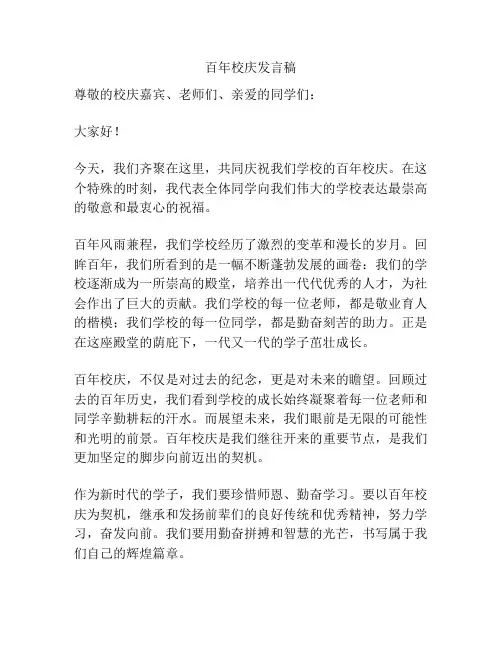 百年校庆发言稿

尊敬的校庆嘉宾、老师们、亲爱的同学们：

大家好！

今天，我们齐聚在这里，共同庆祝我们学校的百年校庆。在这个特殊的时刻，我代表全体同学向我们伟大的学校表达最崇高的敬意和最衷心的祝福。

百年风雨兼程，我们学校经历了激烈的变革和漫长的岁月。回眸百年，我们所看到的是一幅不断蓬勃发展的画卷：我们的学校逐渐成为一所崇高的殿堂，培养出一代代优秀的人才，为社会作出了巨大的贡献。我们学校的每一位老师，都是敬业育人的楷模；我们学校的每一位同学，都是勤奋刻苦的助力。正是在这座殿堂的荫庇下，一代又一代的学子茁壮成长。

百年校庆，不仅是对过去的纪念，更是对未来的瞻望。回顾过去的百年历史，我们看到学校的成长始终凝聚着每一位老师和同学辛勤耕耘的汗水。而展望未来，我们眼前是无限的可能性和光明的前景。百年校庆是我们继往开来的重要节点，是我们更加坚定的脚步向前迈出的契机。

作为新时代的学子，我们要珍惜师恩、勤奋学习。要以百年校庆为契机，继承和发扬前辈们的良好传统和优秀精神，努力学习，奋发向前。我们要用勤奋拼搏和智慧的光芒，书写属于我们自己的辉煌篇章。